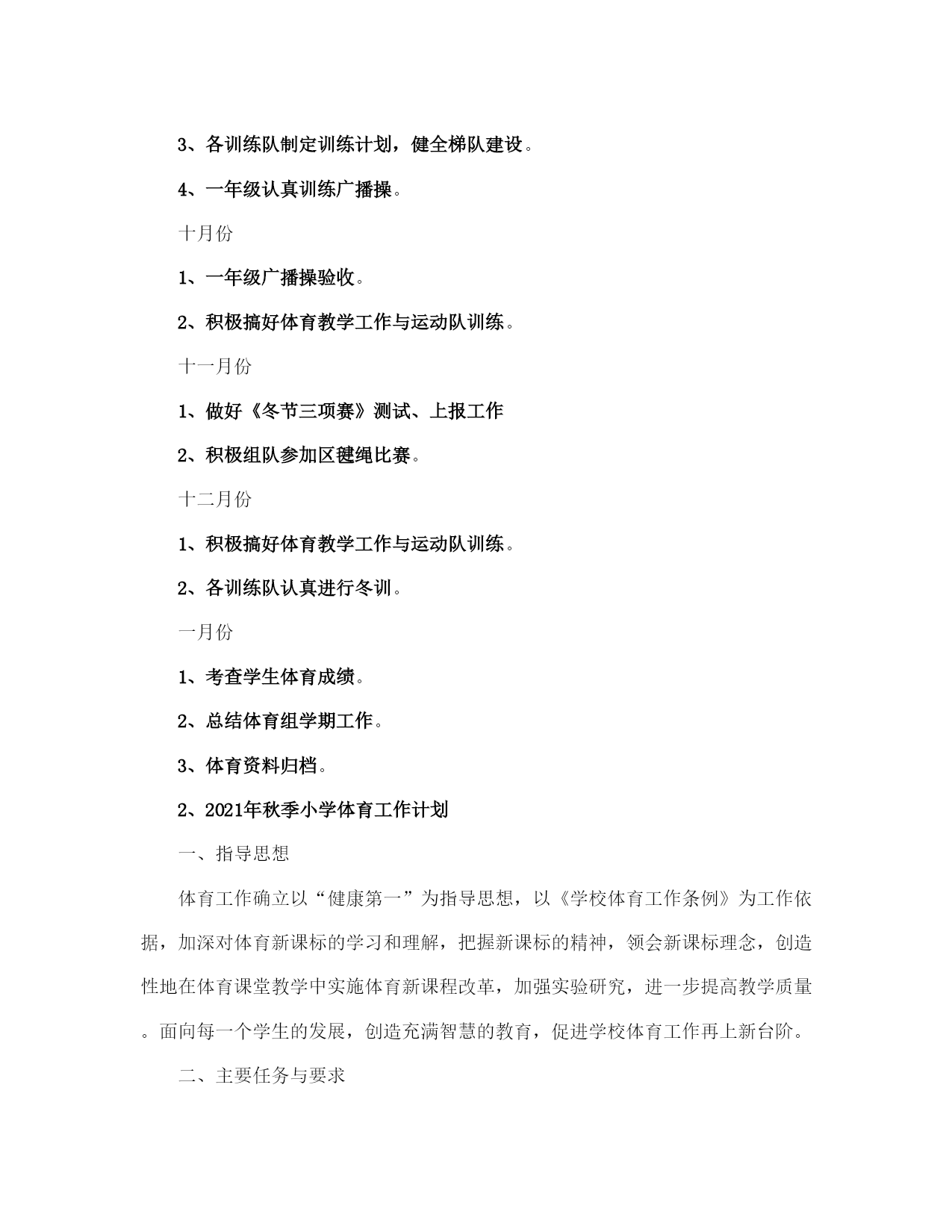 3、各训练队制定训练计划，健全梯队建设。

4、一年级认真训练广播操。

十月份

1、一年级广播操验收。

2、积极搞好体育教学工作与运动队训练。

十一月份

1、做好《冬节三项赛》测试、上报工作

2、积极组队参加区毽绳比赛。

十二月份

1、积极搞好体育教学工作与运动队训练。

2、各训练队认真进行冬训。

一月份

1、考查学生体育成绩。

2、总结体育组学期工作。

3、体育资料归档。

2、2021年秋季小学体育工作计划

一、指导思想

体育工作确立以“健康第一”为指导思想，以《学校体育工作条例》为工作依据，加深对体育新课标的学习和理解，把握新课标的精神，领会新课标理念，创造性地在体育课堂教学中实施体育新课程改革，加强实验研究，进一步提高教学质量。面向每一个学生的发展，创造充满智慧的教育，促进学校体育工作再上新台阶。

二、主要任务与要求